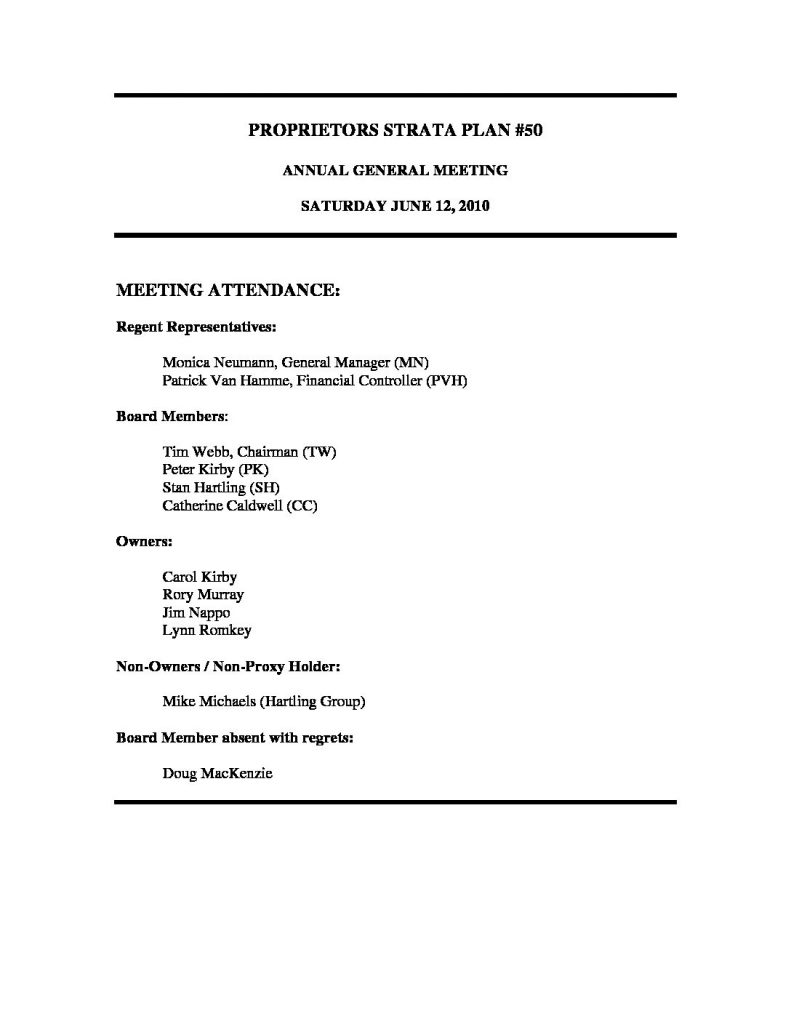 PROPRIETORS STRATA PLAN #50

ANNUAL GENERAL MEETING

SATURDAY JUNE 12, 2010

MEETING ATTENDANCE:

Regent Representatives:

Monica Neumann, General Manager (MN)
Patrick Van Hamme, Financial Controller (PVH)

Board Members:

Tim Webb, Chairman (TW)
Peter Kirby (PK)
Stan Hartling (SH)
Catherine Caldwell (CC)

Owners:

Carol Kirby
Rory Murray
Jim Nappo
Lynn Romkey

Non-Owners / Non-Proxy Holder:

Mike Michaels (Hartling Group)

Board Member absent with regrets:

Doug MacKenzie